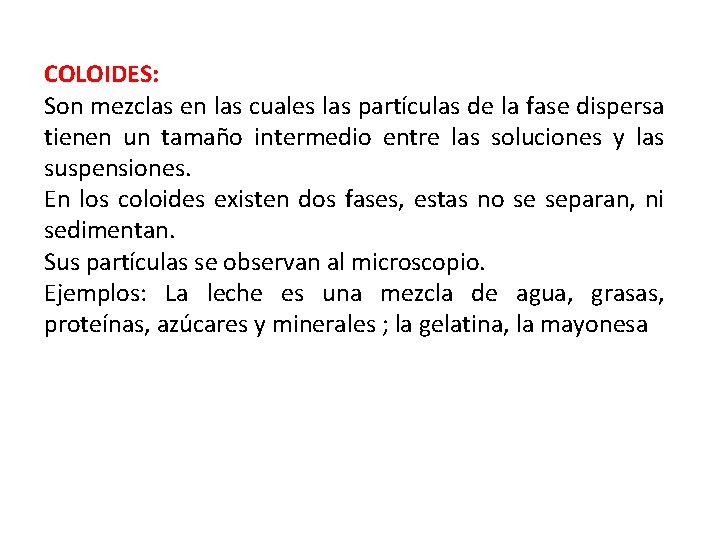 COLOIDES:
Son mezclas en las cuales las partículas de la fase dispersa tienen un tamaño intermedio entre las soluciones y las suspensiones.
En los coloides existen dos fases, estas no se separan, ni sedimentan.
Sus partículas se observan al microscopio.
Ejemplos: La leche es una mezcla de agua, grasas, proteínas, azúcares y minerales ; la gelatina, la mayonesa